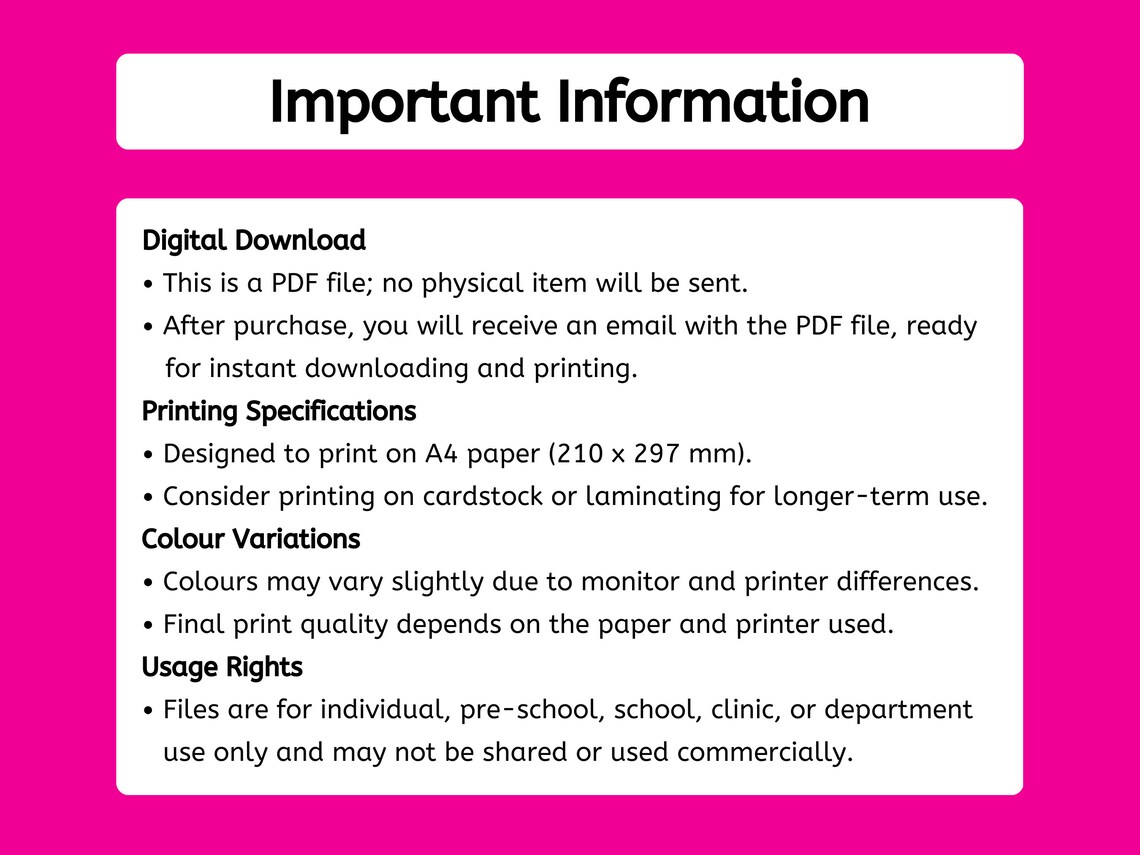 Important Information

Digital Download
• This is a PDF file; no physical item will be sent.
• After purchase, you will receive an email with the PDF file, ready for instant downloading and printing.

Printing Specifications
• Designed to print on A4 paper (210 x 297 mm).
• Consider printing on cardstock or laminating for longer-term use.

Colour Variations
• Colours may vary slightly due to monitor and printer differences.
• Final print quality depends on the paper and printer used.

Usage Rights
• Files are for individual, pre-school, school, clinic, or department use only and may not be shared or used commercially.